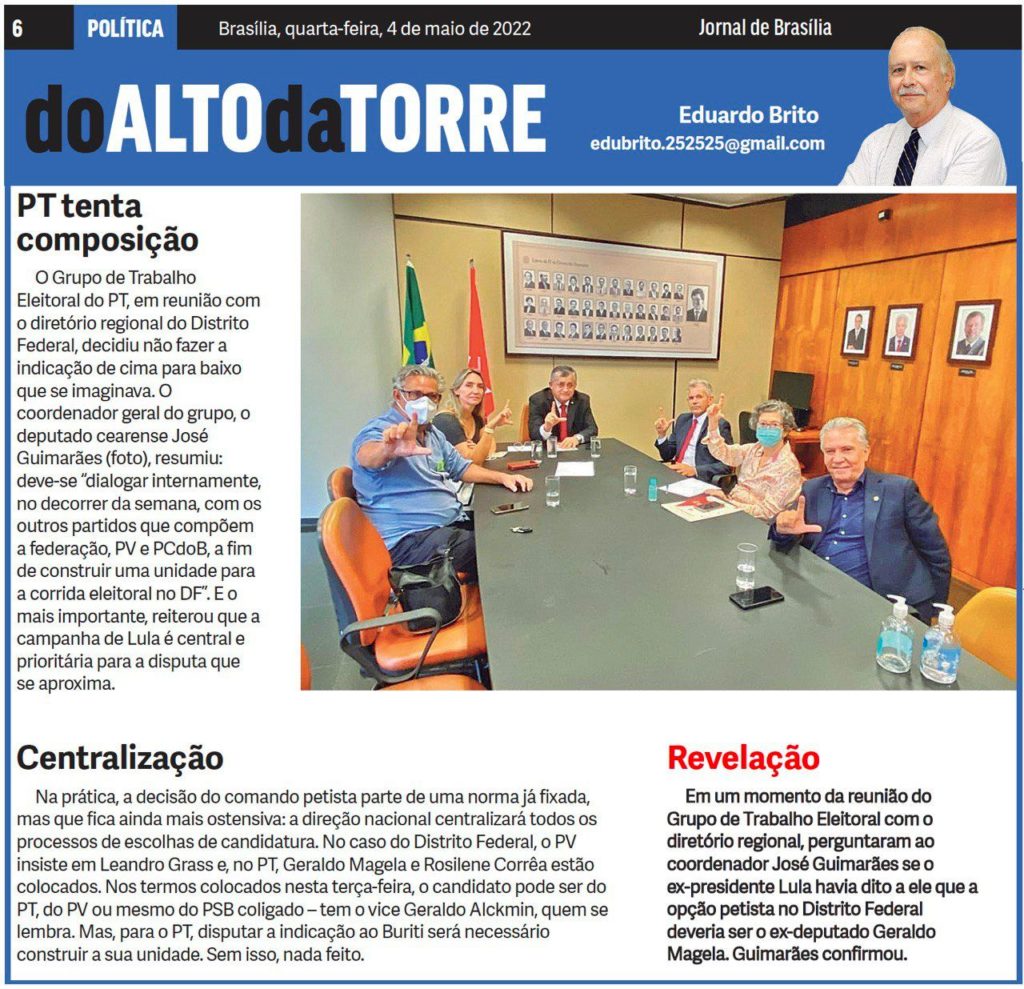 6 POLÍTICA Brasília, quarta-feira, 4 de maio de 2022 Jornal de Brasília

doALTOdaTORRE

Eduardo Brito
edubrito.252525@gmail.com

PT tenta composição

O Grupo de Trabalho Eleitoral do PT, em reunião com o diretório regional do Distrito Federal, decidiu não fazer a indicação de cima para baixo que se imaginava. O coordenador geral do grupo, o deputado cearense José Guimarães (foto), resumiu: deve-se "dialogar internamente, no decorrer da semana, com os outros partidos que compõem a federação, PV e PCdoB, a fim de construir uma unidade para a corrida eleitoral no DF". E o mais importante, reiterou que a campanha de Lula é central e prioritária para a disputa que se aproxima.

Centralização

Na prática, a decisão do comando petista parte de uma norma já fixada, mas que fica ainda mais ostensiva: a direção nacional centralizará todos os processos de escolhas de candidatura. No caso do Distrito Federal, o PV insiste em Leandro Grass e, no PT, Geraldo Magela e Rosilene Corrêa estão colocados. Nos termos colocados nesta terça-feira, o candidato pode ser do PT, do PV ou mesmo do PSB coligado – tem o vice Geraldo Alckmin, quem se lembra. Mas, para o PT, disputar a indicação ao Buriti será necessário construir a sua unidade. Sem isso, nada feito.

Revelação

Em um momento da reunião do Grupo de Trabalho Eleitoral com o diretório regional, perguntaram ao coordenador José Guimarães se o ex-presidente Lula havia dito a ele que a opção petista no Distrito Federal deveria ser o ex-deputado Geraldo Magela. Guimarães confirmou.